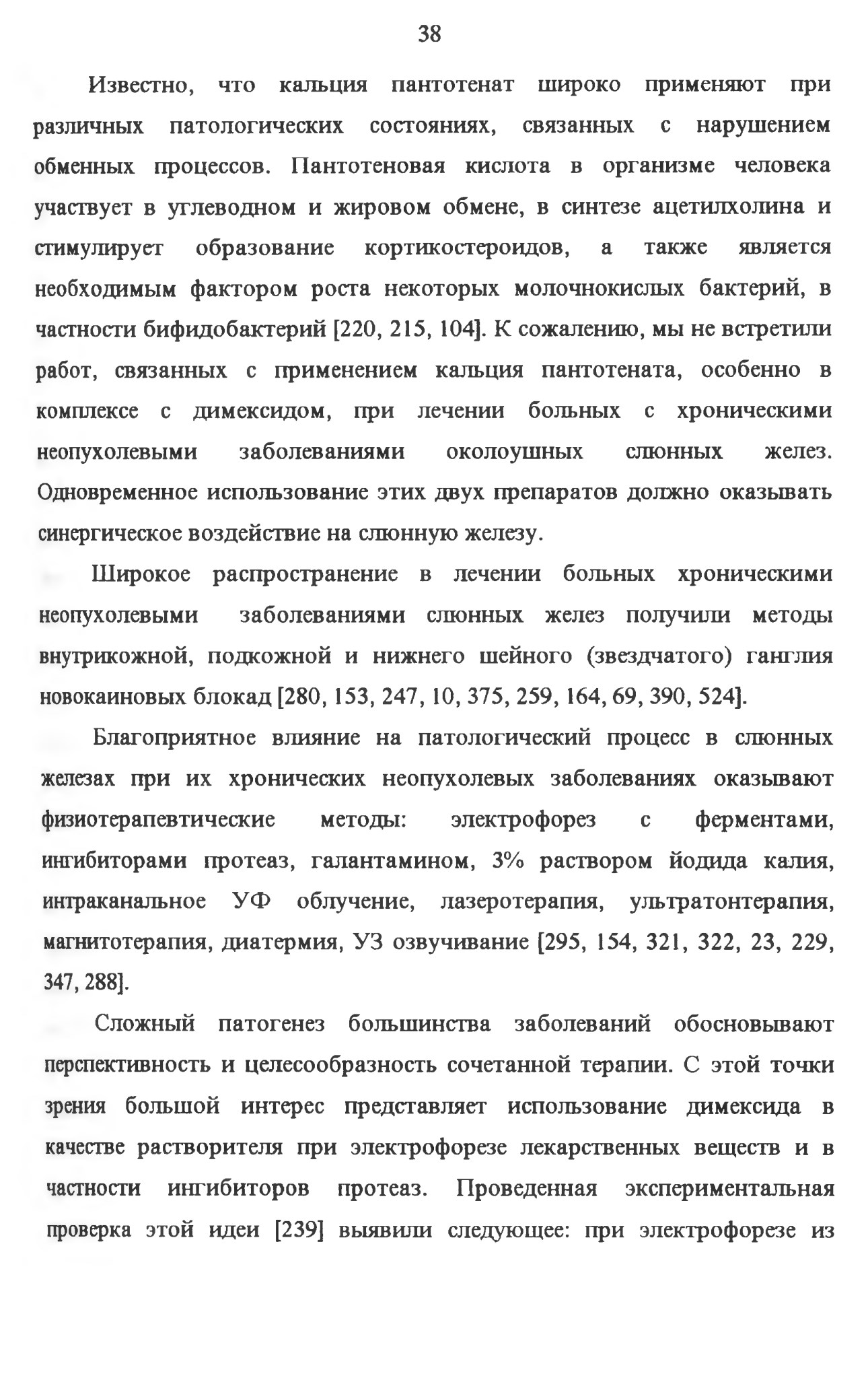 38

Известно, что кальция пантотенат широко применяют при различных патологических состояниях, связанных с нарушением обменных процессов. Пантотеновая кислота в организме человека участвует в углеводном и жировом обмене, в синтезе ацетилхолина и стимулирует образование кортикостероидов, а также является необходимым фактором роста некоторых молочнокислых бактерий, в частности бифидобактерий [220, 215, 104]. К сожалению, мы не встретили работ, связанных с применением кальция пантотената, особенно в комплексе с димексидом, при лечении больных с хроническими неопухолевыми заболеваниями околоушных слюнных желез. Одновременное использование этих двух препаратов должно оказывать синергическое воздействие на слюнную железу.

Широкое распространение в лечении больных хроническими неопухолевыми заболеваниями слюнных желез получили методы внутрикожной, подкожной и нижнего шейного (звездчатого) ганглия новокаиновых блокад [280, 153, 247, 10, 375, 259, 164, 69, 390, 524].

Благоприятное влияние на патологический процесс в слюнных железах при их хронических неопухолевых заболеваниях оказывают физиотерапевтические методы: электрофорез с ферментами, ингибиторами протеаз, галантамином, 3% раствором йодида калия, интраканальное УФ облучение, лазеротерапия, ультратонтерапия, магнитотерапия, диатермия, УЗ озвучивание [295, 154, 321, 322, 23, 229, 347, 288].

Сложный патогенез большинства заболеваний обосновывают перспективность и целесообразность сочетанной терапии. С этой точки зрения большой интерес представляет использование димексида в качестве растворителя при электрофорезе лекарственных веществ и в частности ингибиторов протеаз. Проведенная экспериментальная проверка этой идеи [239] выявили следующее: при электрофорезе из